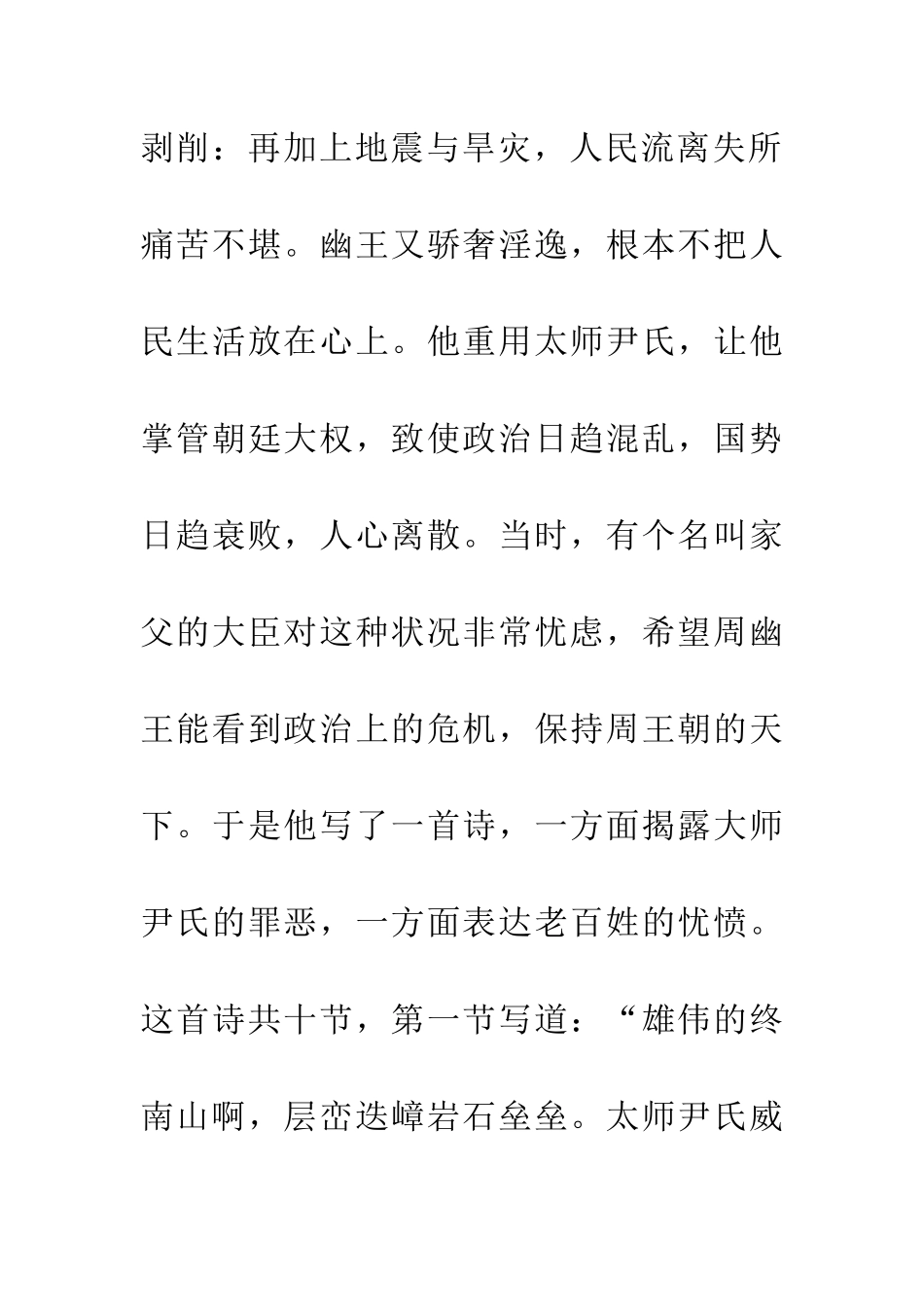 剥削：再加上地震与旱灾，人民流离失所痛苦不堪。幽王又骄奢淫逸，根本不把人民生活放在心上。他重用太师尹氏，让他掌管朝廷大权，致使政治日趋混乱，国势日趋衰败，人心离散。当时，有个名叫家父的大臣对这种状况非常忧虑，希望周幽王能看到政治上的危机，保持周王朝的天下。于是他写了一首诗，一方面揭露大师尹氏的罪恶，一方面表达老百姓的忧愤。这首诗共十节，第一节写道：“雄伟的终南山啊，层峦迭嶂岩石垒垒。太师尹氏威